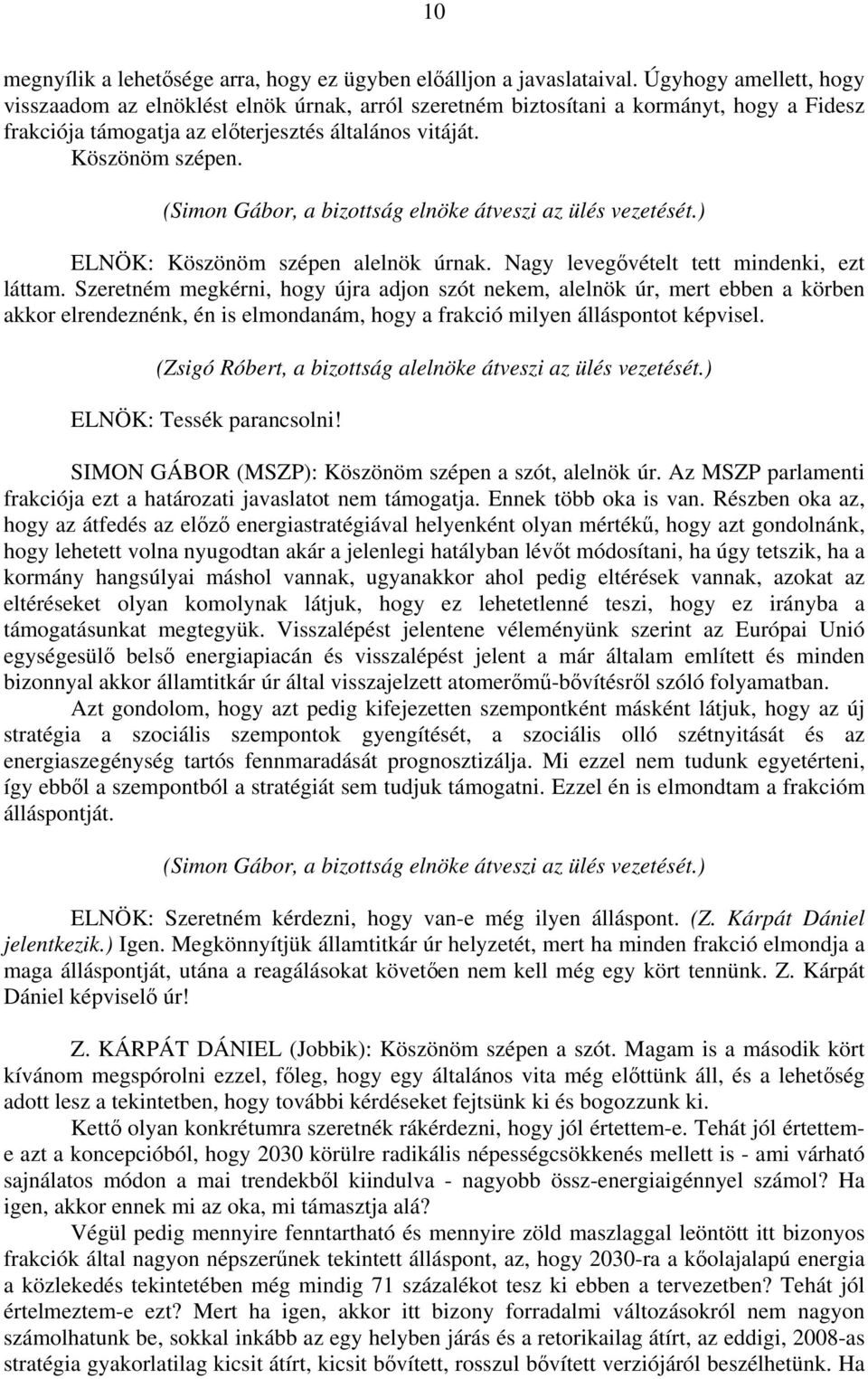 10

megnyílik a lehetősége arra, hogy ez ügyben előálljon a javaslataival. Úgyhogy amellett, hogy visszaadom az elnöklést elnök úrnak, arról szeretném biztosítani a kormányt, hogy a Fidesz frakciója támogatja az előterjesztés általános vitáját.
Köszönöm szépen.

(Simon Gábor, a bizottság elnöke átveszi az ülés vezetését.)

ELNÖK: Köszönöm szépen alelnök úrnak. Nagy levegővételt tett mindenki, ezt láttam. Szeretném megkérni, hogy újra adjon szót nekem, alelnök úr, mert ebben a körben akkor elrendeznénk, én is elmondanám, hogy a frakció milyen álláspontot képvisel.

(Zsigó Róbert, a bizottság alelnöke átveszi az ülés vezetését.)

ELNÖK: Tessék parancsolni!

SIMON GÁBOR (MSZP): Köszönöm szépen a szót, alelnök úr. Az MSZP parlamenti frakciója ezt a határozati javaslatot nem támogatja. Ennek több oka is van. Részben oka az, hogy az átfedés az előző energiastratégiával helyenként olyan mértékű, hogy azt gondolnánk, hogy lehetett volna nyugodtan akár a jelenlegi hatályban lévőt módosítani, ha úgy tetszik, ha a kormány hangsúlyai máshol vannak, ugyanakkor ahol pedig eltérések vannak, azokat az eltéréseket olyan komolynak látjuk, hogy ez lehetetlenné teszi, hogy ez irányba a támogatásunkat megtegyük. Visszalépést jelentene véleményünk szerint az Európai Unió egységesülő belső energiapiacán és visszalépést jelent a már általam említett és minden bizonnyal akkor államtitkár úr által visszajelzett atomerőmű-bővítésről szóló folyamatban.
Azt gondolom, hogy azt pedig kifejezetten szempontként másként látjuk, hogy az új stratégia a szociális szempontok gyengítését, a szociális olló szétnyitását és az energiaszegénység tartós fennmaradását prognosztizálja. Mi ezzel nem tudunk egyetérteni, így ebből a szempontból a stratégiát sem tudjuk támogatni. Ezzel én is elmondtam a frakcióm álláspontját.

(Simon Gábor, a bizottság elnöke átveszi az ülés vezetését.)

ELNÖK: Szeretném kérdezni, hogy van-e még ilyen álláspont. (Z. Kárpát Dániel jelentkezik.) Igen. Megkönnyítjük államtitkár úr helyzetét, mert ha minden frakció elmondja a maga álláspontját, utána a reagálásokat követően nem kell még egy kört tennünk. Z. Kárpát Dániel képviselő úr!

Z. KÁRPÁT DÁNIEL (Jobbik): Köszönöm szépen a szót. Magam is a második kört kívánom megspórolni ezzel, főleg, hogy egy általános vita még előttünk áll, és a lehetőség adott lesz a tekintetben, hogy további kérdéseket fejtsünk ki és bogozzunk ki.
Kettő olyan konkrétumra szeretnék rákérdezni, hogy jól értettem-e. Tehát jól értettem-e azt a koncepcióból, hogy 2030 körülre radikális népességcsökkenés mellett is - ami várható sajnálatos módon a mai trendekből kiindulva - nagyobb össz-energiaigénnyel számol? Ha igen, akkor ennek mi az oka, mi támasztja alá?
Végül pedig mennyire fenntartható és mennyire zöld maszlaggal leöntött itt bizonyos frakciók által nagyon népszerűnek tekintett álláspont, az, hogy 2030-ra a kőolajalapú energia a közlekedés tekintetében még mindig 71 százalékot tesz ki ebben a tervezetben? Tehát jól értelmeztem-e ezt? Mert ha igen, akkor itt bizony forradalmi változásokról nem nagyon számolhatunk be, sokkal inkább az egy helyben járás és a retorikailag átírt, az eddigi, 2008-as stratégia gyakorlatilag kicsit átírt, kicsit bővített, rosszul bővített verziójáról beszélhetünk. Ha